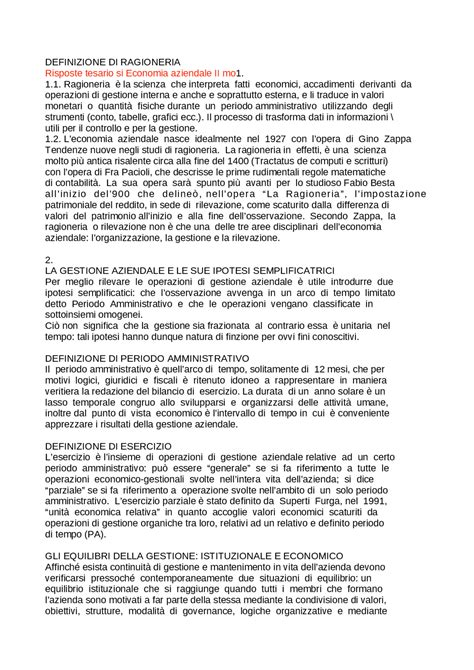 DEFINIZIONE DI RAGIONERIA
Risposte tesario si Economia aziendale II mo1.
1.1. Ragioneria è la scienza che interpreta fatti economici, accadimenti derivanti da operazioni di gestione interna e anche e soprattutto esterna, e li traduce in valori monetari o quantità fisiche durante un periodo amministrativo utilizzando degli strumenti (conto, tabelle, grafici ecc.). Il processo di trasforma dati in informazioni \ utili per il controllo e per la gestione.
1.2. L'economia aziendale nasce idealmente nel 1927 con l'opera di Gino Zappa Tendenze nuove negli studi di ragioneria. La ragioneria in effetti, è una scienza molto più antica risalente circa alla fine del 1400 (Tractatus de computi e scritturi) con l'opera di Fra Pacioli, che descrisse le prime rudimentali regole matematiche di contabilità. La sua opera sarà spunto più avanti per lo studioso Fabio Besta all'inizio del'900 che delineò, nell'opera "La Ragioneria", l'impostazione patrimoniale del reddito, in sede di rilevazione, come scaturito dalla differenza di valori del patrimonio all'inizio e alla fine dell'osservazione. Secondo Zappa, la ragioneria o rilevazione non è che una delle tre aree disciplinari dell'economia aziendale: l'organizzazione, la gestione e la rilevazione.

2.
LA GESTIONE AZIENDALE E LE SUE IPOTESI SEMPLIFICATRICI
Per meglio rilevare le operazioni di gestione aziendale è utile introdurre due ipotesi semplificatici: che l'osservazione avvenga in un arco di tempo limitato detto Periodo Amministrativo e che le operazioni vengano classificate in sottoinsiemi omogenei.
Ciò non significa che la gestione sia frazionata al contrario essa è unitaria nel tempo: tali ipotesi hanno dunque natura di finzione per ovvi fini conoscitivi.

DEFINIZIONE DI PERIODO AMMINISTRATIVO
Il periodo amministrativo è quell'arco di tempo, solitamente di 12 mesi, che per motivi logici, giuridici e fiscali è ritenuto idoneo a rappresentare in maniera veritiera la redazione del bilancio di esercizio. La durata di un anno solare è un lasso temporale congruo allo svilupparsi e organizzarsi delle attività umane, inoltre dal punto di vista economico è l'intervallo di tempo in cui è conveniente apprezzare i risultati della gestione aziendale.

DEFINIZIONE DI ESERCIZIO
L'esercizio è l'insieme di operazioni di gestione aziendale relative ad un certo periodo amministrativo: può essere "generale" se si fa riferimento a tutte le operazioni economico-gestionali svolte nell'intera vita dell'azienda; si dice "parziale" se si fa riferimento a operazione svolte nell'ambito di un solo periodo amministrativo. L'esercizio parziale è stato definito da Superti Furga, nel 1991, "unità economica relativa" in quanto accoglie valori economici scaturiti da operazioni di gestione organiche tra loro, relativi ad un relativo e definito periodo di tempo (PA).

GLI EQUILIBRI DELLA GESTIONE: ISTITUZIONALE E ECONOMICO
Affinché esista continuità di gestione e mantenimento in vita dell'azienda devono verificarsi pressoché contemporaneamente due situazioni di equilibrio: un equilibrio istituzionale che si raggiunge quando tutti i membri che formano l'azienda sono motivati a far parte della stessa mediante la condivisione di valori, obiettivi, strutture, modalità di governance, logiche organizzative e mediante